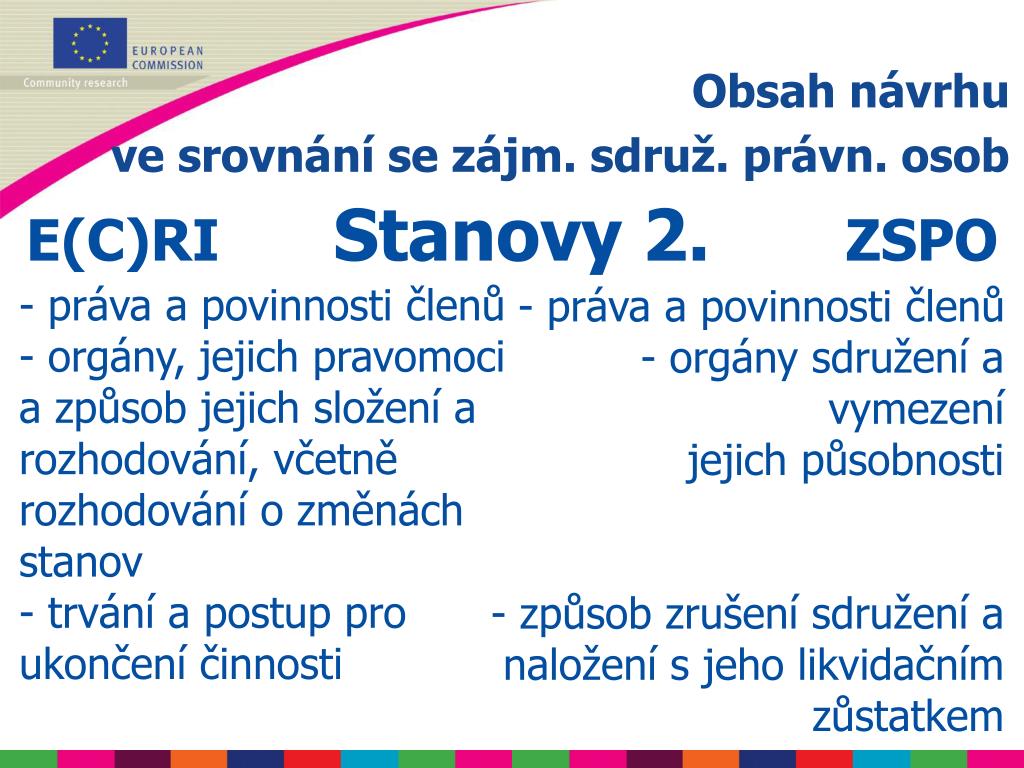 EUROPEAN COMMISSION
Community research

Obsah návrhu
ve srovnání se zájm. sdruž. právn. osob

E(C)RI Stanovy 2. ZSPO

- práva a povinnosti členů
- orgány, jejich pravomoci a způsob jejich složení a rozhodování, včetně rozhodování o změnách stanov
- trvání a postup pro ukončení činnosti

- práva a povinnosti členů
- orgány sdružení a vymezení jejich působnosti

- způsob zrušení sdružení a naložení s jeho likvidačním zůstatkem